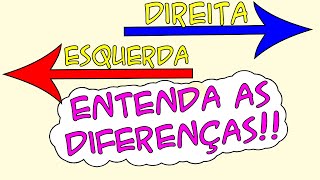 DIREITA

ESQUERDA

ENTENDA AS DIFERENÇAS!!